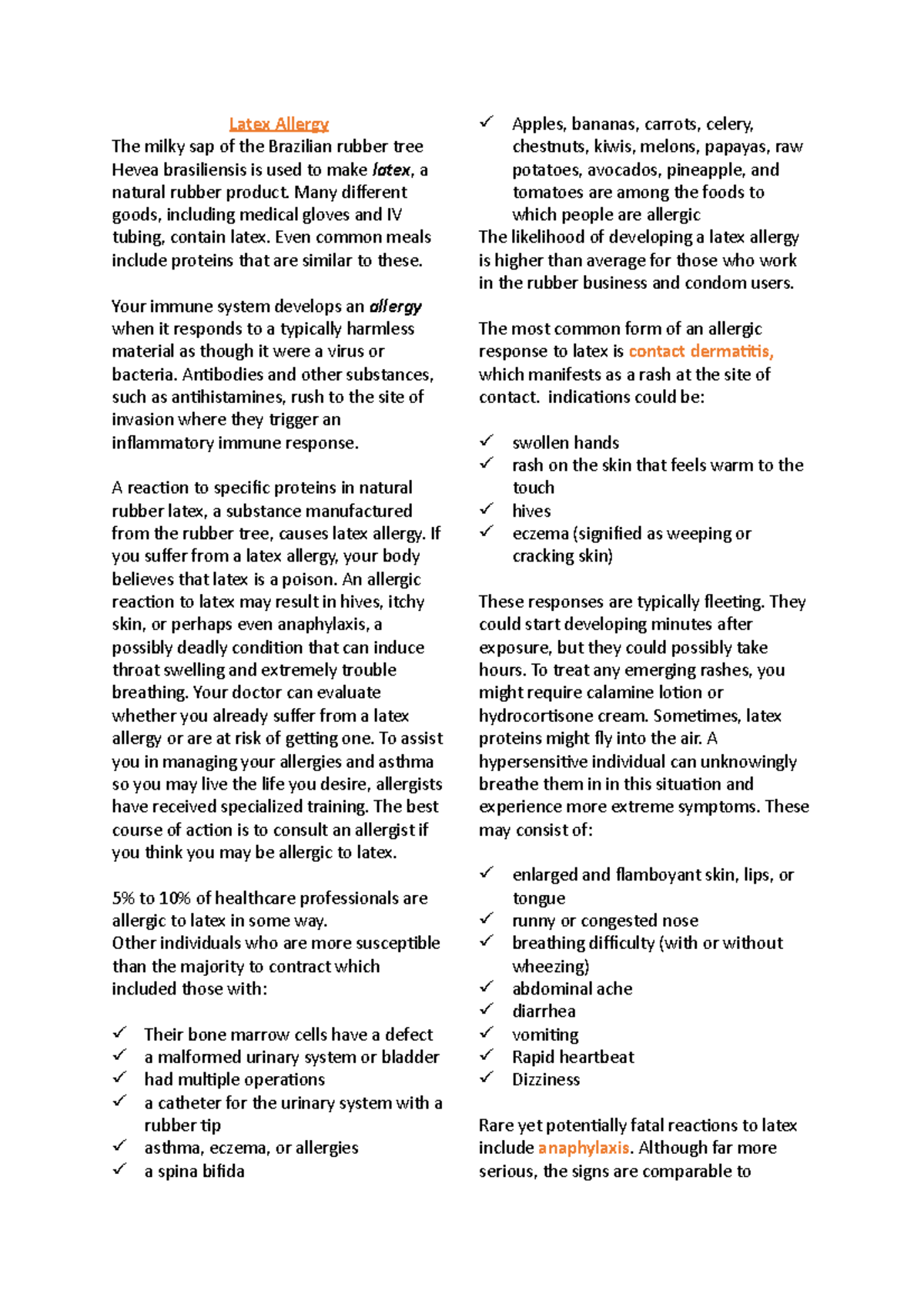 Latex Allergy
The milky sap of the Brazilian rubber tree Hevea brasiliensis is used to make latex, a natural rubber product. Many different goods, including medical gloves and IV tubing, contain latex. Even common meals include proteins that are similar to these.

Your immune system develops an allergy when it responds to a typically harmless material as though it were a virus or bacteria. Antibodies and other substances, such as antihistamines, rush to the site of invasion where they trigger an inflammatory immune response.

A reaction to specific proteins in natural rubber latex, a substance manufactured from the rubber tree, causes latex allergy. If you suffer from a latex allergy, your body believes that latex is a poison. An allergic reaction to latex may result in hives, itchy skin, or perhaps even anaphylaxis, a possibly deadly condition that can induce throat swelling and extremely trouble breathing. Your doctor can evaluate whether you already suffer from a latex allergy or are at risk of getting one. To assist you in managing your allergies and asthma so you may live the life you desire, allergists have received specialized training. The best course of action is to consult an allergist if you think you may be allergic to latex.

5% to 10% of healthcare professionals are allergic to latex in some way.
Other individuals who are more susceptible than the majority to contract which included those with:

✓ Their bone marrow cells have a defect
✓ a malformed urinary system or bladder
✓ had multiple operations
✓ a catheter for the urinary system with a rubber tip
✓ asthma, eczema, or allergies
✓ a spina bifida
✓ Apples, bananas, carrots, celery, chestnuts, kiwis, melons, papayas, raw potatoes, avocados, pineapple, and tomatoes are among the foods to which people are allergic
The likelihood of developing a latex allergy is higher than average for those who work in the rubber business and condom users.

The most common form of an allergic response to latex is contact dermatitis, which manifests as a rash at the site of contact. indications could be:

✓ swollen hands
✓ rash on the skin that feels warm to the touch
✓ hives
✓ eczema (signified as weeping or cracking skin)

These responses are typically fleeting. They could start developing minutes after exposure, but they could possibly take hours. To treat any emerging rashes, you might require calamine lotion or hydrocortisone cream. Sometimes, latex proteins might fly into the air. A hypersensitive individual can unknowingly breathe them in in this situation and experience more extreme symptoms. These may consist of:

✓ enlarged and flamboyant skin, lips, or tongue
✓ runny or congested nose
✓ breathing difficulty (with or without wheezing)
✓ abdominal ache
✓ diarrhea
✓ vomiting
✓ Rapid heartbeat
✓ Dizziness

Rare yet potentially fatal reactions to latex include anaphylaxis. Although far more serious, the signs are comparable to